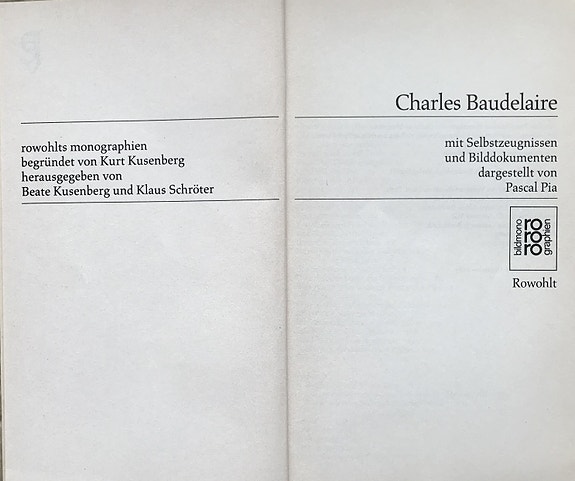 rowohlts monographien
begründet von Kurt Kusenberg
herausgegeben von
Beate Kusenberg und Klaus Schröter

Charles Baudelaire

mit Selbstzeugnissen
und Bilddokumenten
dargestellt von
Pascal Pia

bildmono
ro
ro
ro
graphien

Rowohlt